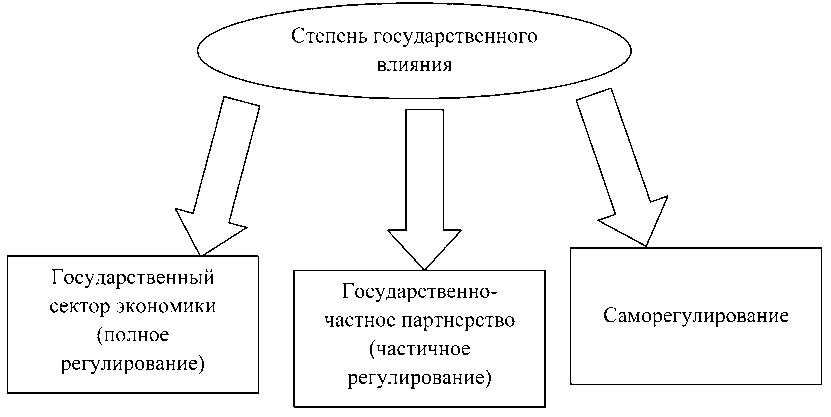 Степень государственного влияния

Государственный сектор экономики (полное регулирование)

Государственно-частное партнерство (частичное регулирование)

Саморегулирование